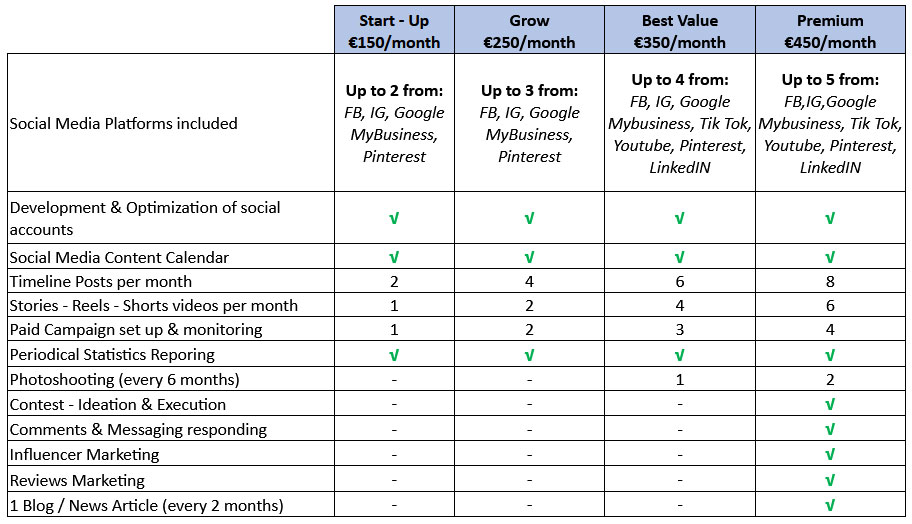 | | Start - Up €150/month | Grow €250/month | Best Value €350/month | Premium €450/month |
|---|---|---|---|---|
| Social Media Platforms included | Up to 2 from: FB, IG, Google MyBusiness, Pinterest | Up to 3 from: FB, IG, Google MyBusiness, Pinterest | Up to 4 from: FB, IG, Google Mybusiness, Tik Tok, Youtube, Pinterest, LinkedIN | Up to 5 from: FB,IG,Google Mybusiness, Tik Tok, Youtube, Pinterest, LinkedIN |
| Development & Optimization of social accounts | √ | √ | √ | √ |
| Social Media Content Calendar | √ | √ | √ | √ |
| Timeline Posts per month | 2 | 4 | 6 | 8 |
| Stories - Reels - Shorts videos per month | 1 | 2 | 4 | 6 |
| Paid Campaign set up & monitoring | 1 | 2 | 3 | 4 |
| Periodical Statistics Reporing | √ | √ | √ | √ |
| Photoshooting (every 6 months) | - | - | 1 | 2 |
| Contest - Ideation & Execution | - | - | - | √ |
| Comments & Messaging responding | - | - | - | √ |
| Influencer Marketing | - | - | - | √ |
| Reviews Marketing | - | - | - | √ |
| 1 Blog / News Article (every 2 months) | - | - | - | √ |